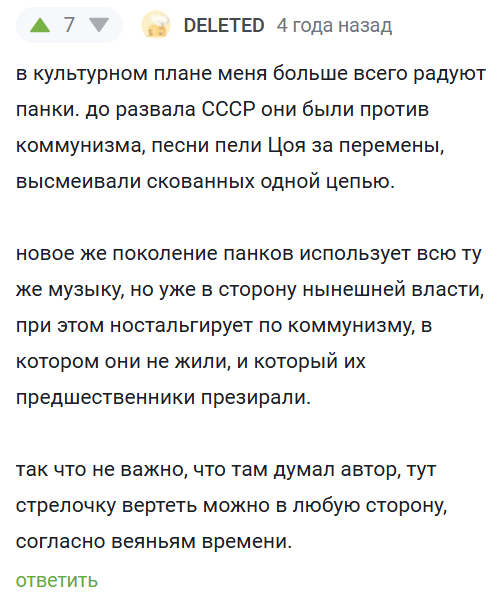 7

DELETED 4 года назад

в культурном плане меня больше всего радуют панки. до развала СССР они были против коммунизма, песни пели Цоя за перемены, высмеивали скованных одной цепью.

новое же поколение панков использует всю ту же музыку, но уже в сторону нынешней власти, при этом ностальгирует по коммунизму, в котором они не жили, и который их предшественники презирали.

так что не важно, что там думал автор, тут стрелочку вертеть можно в любую сторону, согласно веяньям времени.

ответить